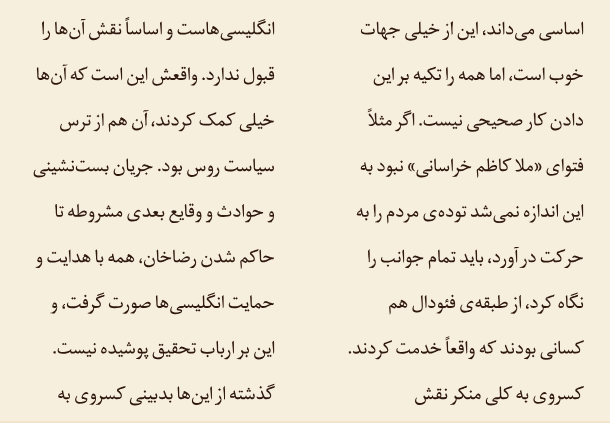 اساسی می‌داند، این از خیلی جهات خوب است، اما همه را تکیه بر این دادن کار صحیحی نیست. اگر مثلاً فتوای «ملا کاظم خراسانی» نبود به این اندازه نمی‌شد توده‌ی مردم را به حرکت در آورد، باید تمام جوانب را نگاه کرد، از طبقه‌ی فئودال هم کسانی بودند که واقعاً خدمت کردند. کسروی به کلی منکر نقش

انگلیسی‌هاست و اساساً نقش آن‌ها را قبول ندارد. واقعش این است که آن‌ها خیلی کمک کردند، آن هم از ترس سیاست روس بود. جریان بست‌نشینی و حوادث و وقایع بعدی مشروطه تا حاکم شدن رضاخان، همه با هدایت و حمایت انگلیسی‌ها صورت گرفت، و این بر ارباب تحقیق پوشیده نیست. گذشته از این‌ها بدبینی کسروی به